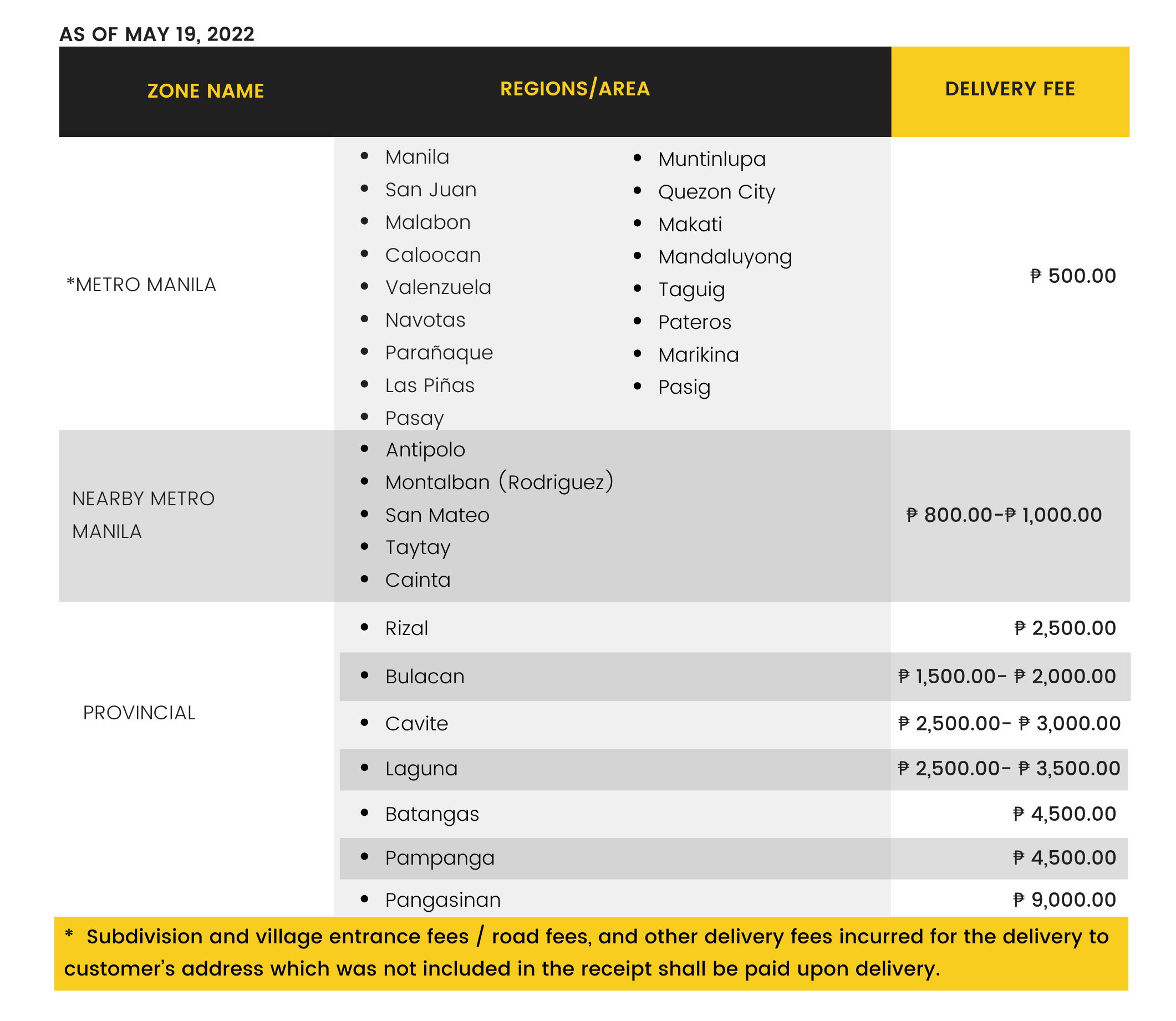 AS OF MAY 19, 2022

| ZONE NAME | REGIONS/AREA | DELIVERY FEE |
|---|---|---|
| *METRO MANILA | • Manila • San Juan • Malabon • Caloocan • Valenzuela • Navotas • Parañaque • Las Piñas • Pasay • Muntinlupa • Quezon City • Makati • Mandaluyong • Taguig • Pateros • Marikina • Pasig | ₱ 500.00 |
| NEARBY METRO MANILA | • Antipolo • Montalban (Rodriguez) • San Mateo • Taytay • Cainta | ₱ 800.00-₱ 1,000.00 |
| PROVINCIAL | • Rizal | ₱ 2,500.00 |
| | • Bulacan | ₱ 1,500.00- ₱ 2,000.00 |
| | • Cavite | ₱ 2,500.00- ₱ 3,000.00 |
| | • Laguna | ₱ 2,500.00- ₱ 3,500.00 |
| | • Batangas | ₱ 4,500.00 |
| | • Pampanga | ₱ 4,500.00 |
| | • Pangasinan | ₱ 9,000.00 |

* Subdivision and village entrance fees / road fees, and other delivery fees incurred for the delivery to customer's address which was not included in the receipt shall be paid upon delivery.